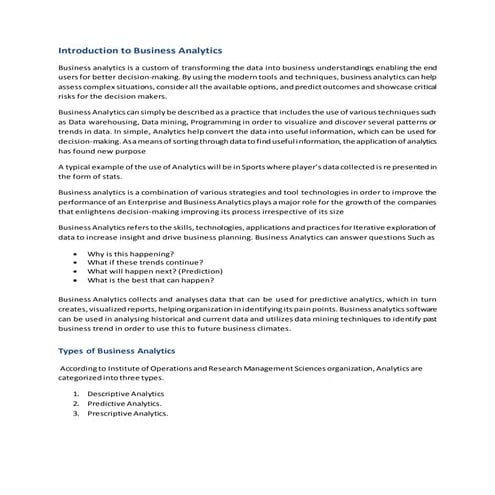 Introduction to Business Analytics

Business analytics is a custom of transforming the data into business understandings enabling the end users for better decision-making. By using the modern tools and techniques, business analytics can help assess complex situations, consider all the available options, and predict outcomes and showcase critical risks for the decision makers.

Business Analytics can simply be described as a practice that includes the use of various techniques such as Data warehousing, Data mining, Programming in order to visualize and discover several patterns or trends in data. In simple, Analytics help convert the data into useful information, which can be used for decision-making. As a means of sorting through data to find useful information, the application of analytics has found new purpose

A typical example of the use of Analytics will be in Sports where player's data collected is re presented in the form of stats.

Business analytics is a combination of various strategies and tool technologies in order to improve the performance of an Enterprise and Business Analytics plays a major role for the growth of the companies that enlightens decision-making improving its process irrespective of its size

Business Analytics refers to the skills, technologies, applications and practices for Iterative exploration of data to increase insight and drive business planning. Business Analytics can answer questions Such as

• Why is this happening?
• What if these trends continue?
• What will happen next? (Prediction)
• What is the best that can happen?

Business Analytics collects and analyses data that can be used for predictive analytics, which in turn creates, visualized reports, helping organization in identifying its pain points. Business analytics software can be used in analysing historical and current data and utilizes data mining techniques to identify past business trend in order to use this to future business climates.

Types of Business Analytics

According to Institute of Operations and Research Management Sciences organization, Analytics are categorized into three types.

1. Descriptive Analytics
2. Predictive Analytics.
3. Prescriptive Analytics.